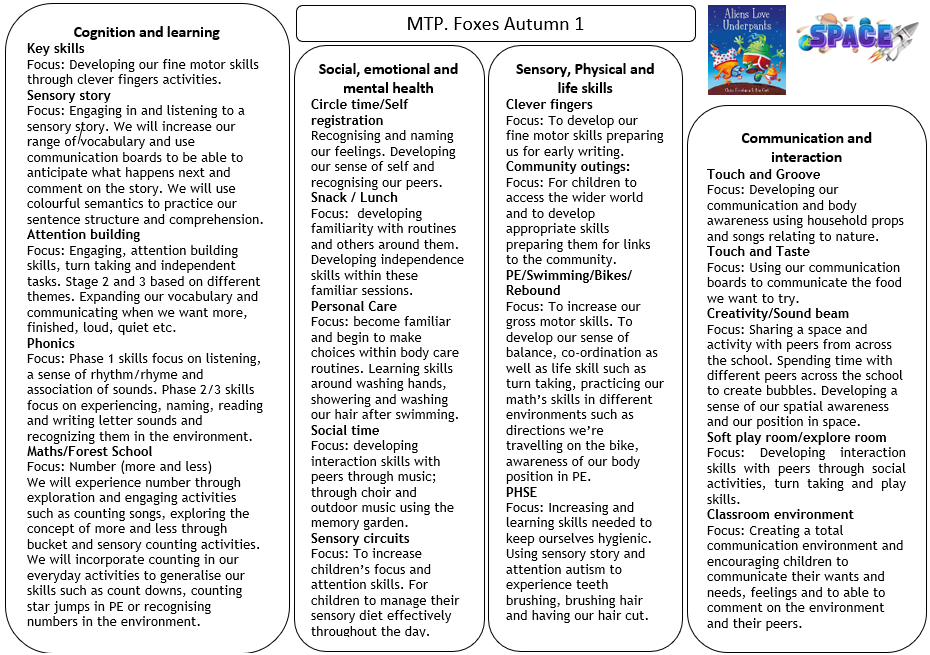 MTP. Foxes Autumn 1

Aliens Love Underpants

SPACE

Cognition and learning
Key skills
Focus: Developing our fine motor skills through clever fingers activities.
Sensory story
Focus: Engaging in and listening to a sensory story. We will increase our range of vocabulary and use communication boards to be able to anticipate what happens next and comment on the story. We will use colourful semantics to practice our sentence structure and comprehension.
Attention building
Focus: Engaging, attention building skills, turn taking and independent tasks. Stage 2 and 3 based on different themes. Expanding our vocabulary and communicating when we want more, finished, loud, quiet etc.
Phonics
Focus: Phase 1 skills focus on listening, a sense of rhythm/rhyme and association of sounds. Phase 2/3 skills focus on experiencing, naming, reading and writing letter sounds and recognizing them in the environment.
Maths/Forest School
Focus: Number (more and less)
We will experience number through exploration and engaging activities such as counting songs, exploring the concept of more and less through bucket and sensory counting activities. We will incorporate counting in our everyday activities to generalise our skills such as count downs, counting star jumps in PE or recognising numbers in the environment.

Social, emotional and mental health
Circle time/Self registration
Recognising and naming our feelings. Developing our sense of self and recognising our peers.
Snack / Lunch
Focus: developing familiarity with routines and others around them. Developing independence skills within these familiar sessions.
Personal Care
Focus: become familiar and begin to make choices within body care routines. Learning skills around washing hands, showering and washing our hair after swimming.
Social time
Focus: developing interaction skills with peers through music; through choir and outdoor music using the memory garden.
Sensory circuits
Focus: To increase children's focus and attention skills. For children to manage their sensory diet effectively throughout the day.

Sensory, Physical and life skills
Clever fingers
Focus: To develop our fine motor skills preparing us for early writing.
Community outings:
Focus: For children to access the wider world and to develop appropriate skills preparing them for links to the community.
PE/Swimming/Bikes/ Rebound
Focus: To increase our gross motor skills. To develop our sense of balance, co-ordination as well as life skill such as turn taking, practicing our math's skills in different environments such as directions we're travelling on the bike, awareness of our body position in PE.
PHSE
Focus: Increasing and learning skills needed to keep ourselves hygienic. Using sensory story and attention autism to experience teeth brushing, brushing hair and having our hair cut.

Communication and interaction
Touch and Groove
Focus: Developing our communication and body awareness using household props and songs relating to nature.
Touch and Taste
Focus: Using our communication boards to communicate the food we want to try.
Creativity/Sound beam
Focus: Sharing a space and activity with peers from across the school. Spending time with different peers across the school to create bubbles. Developing a sense of our spatial awareness and our position in space.
Soft play room/explore room
Focus: Developing interaction skills with peers through social activities, turn taking and play skills.
Classroom environment
Focus: Creating a total communication environment and encouraging children to communicate their wants and needs, feelings and to able to comment on the environment and their peers.